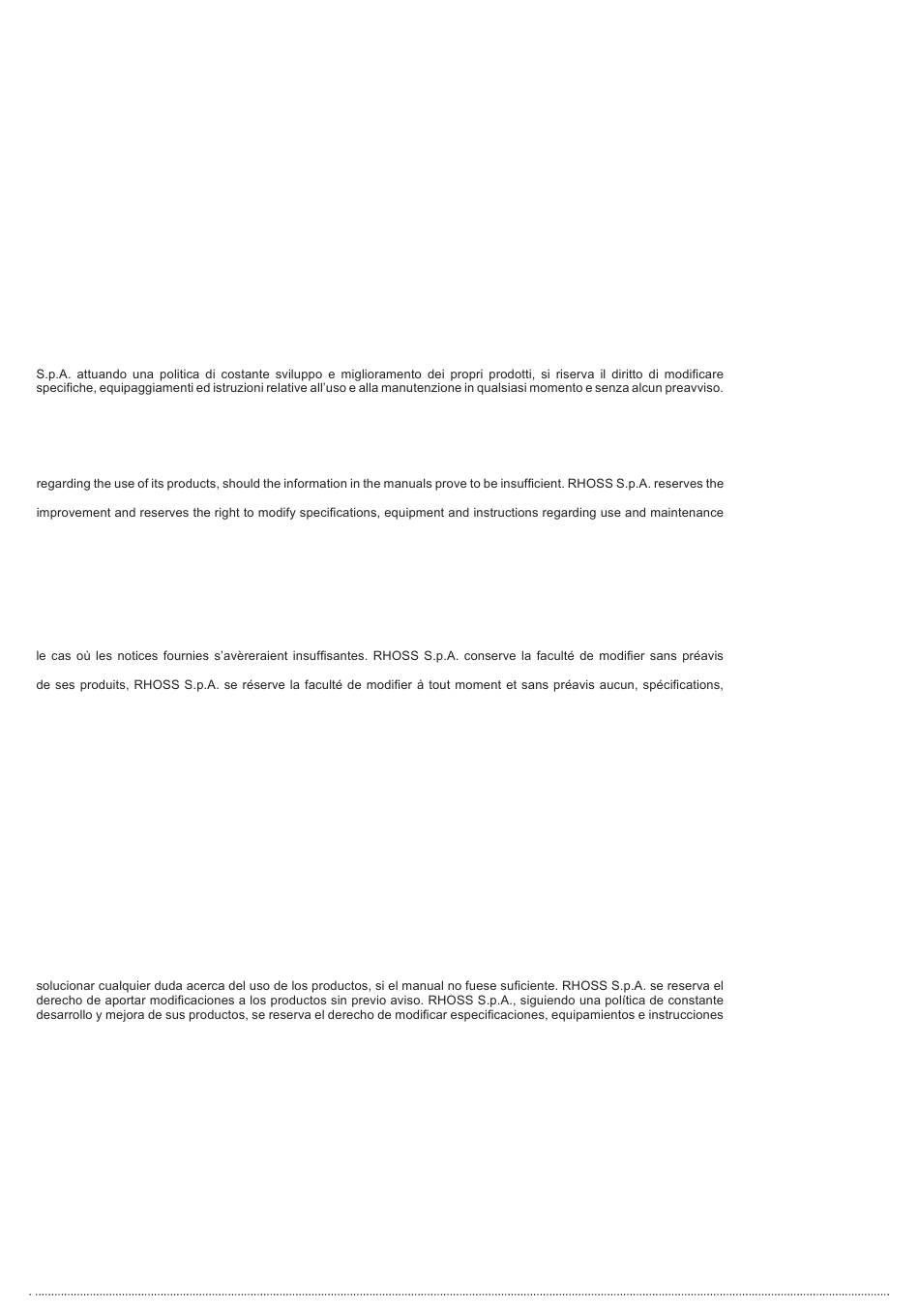 S.p.A. attuando una politica di costante sviluppo e miglioramento dei propri prodotti, si riserva il diritto di modificare specifiche, equipaggiamenti ed istruzioni relative all'uso e alla manutenzione in qualsiasi momento e senza alcun preavviso.

regarding the use of its products, should the information in the manuals prove to be insufficient. RHOSS S.p.A. reserves the

improvement and reserves the right to modify specifications, equipment and instructions regarding use and maintenance

le cas où les notices fournies s'avèreraient insuffisantes. RHOSS S.p.A. conserve la faculté de modifier sans préavis

de ses produits, RHOSS S.p.A. se réserve la faculté de modifier à tout moment et sans préavis aucun, spécifications,

solucionar cualquier duda acerca del uso de los productos, si el manual no fuese suficiente. RHOSS S.p.A. se reserva el derecho de aportar modificaciones a los productos sin previo aviso. RHOSS S.p.A., siguiendo una política de constante desarrollo y mejora de sus productos, se reserva el derecho de modificar especificaciones, equipamientos e instrucciones